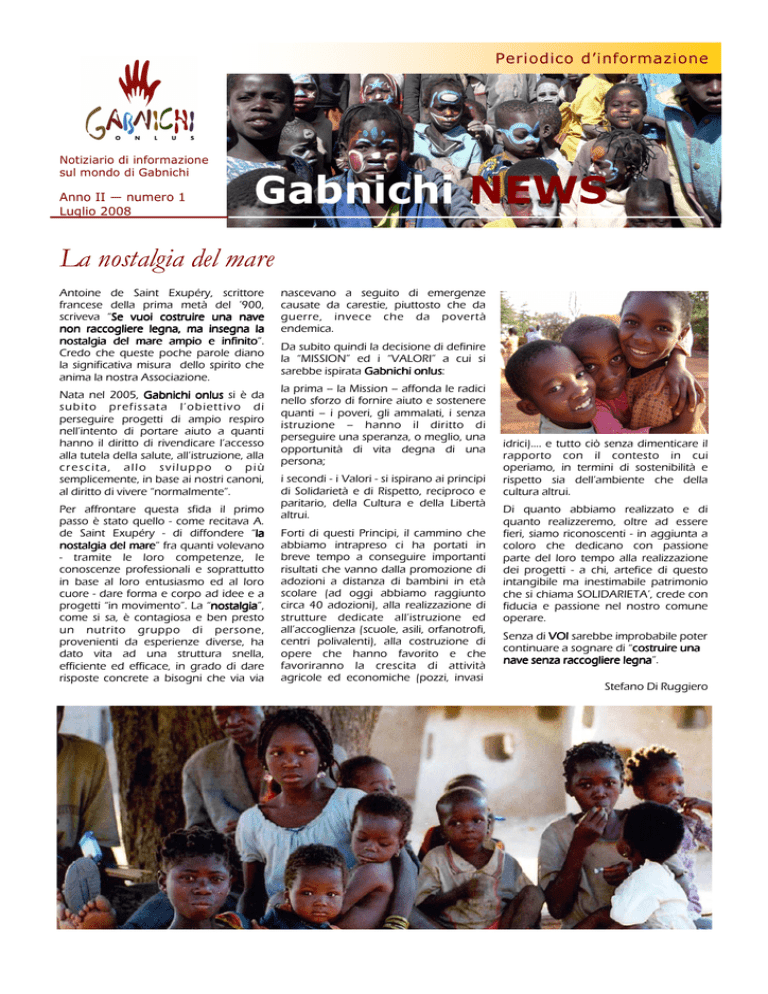 Periodico d'informazione

GABNICHI ONLUS

Notiziario di informazione sul mondo di Gabnichi

Anno II — numero 1
Luglio 2008

Gabnichi NEWS

La nostalgia del mare

Antoine de Saint Exupéry, scrittore francese della prima metà del '900, scriveva "Se vuoi costruire una nave non raccogliere legna, ma insegna la nostalgia del mare ampio e infinito". Credo che queste poche parole diano la significativa misura dello spirito che anima la nostra Associazione.

Nata nel 2005, Gabnichi onlus si è da subito prefissata l'obiettivo di perseguire progetti di ampio respiro nell'intento di portare aiuto a quanti hanno il diritto di rivendicare l'accesso alla tutela della salute, all'istruzione, alla crescita, allo sviluppo o più semplicemente, in base ai nostri canoni, al diritto di vivere "normalmente".

Per affrontare questa sfida il primo passo è stato quello - come recitava A. de Saint Exupéry - di diffondere "la nostalgia del mare" fra quanti volevano - tramite le loro competenze, le conoscenze professionali e soprattutto in base al loro entusiasmo ed al loro cuore - dare forma e corpo ad idee e a progetti "in movimento". La "nostalgia", come si sa, è contagiosa e ben presto un nutrito gruppo di persone, provenienti da esperienze diverse, ha dato vita ad una struttura snella, efficiente ed efficace, in grado di dare risposte concrete a bisogni che via via nascevano a seguito di emergenze causate da carestie, piuttosto che da guerre, invece che da povertà endemica.

Da subito quindi la decisione di definire la "MISSION" ed i "VALORI" a cui si sarebbe ispirata Gabnichi onlus:

la prima – la Mission – affonda le radici nello sforzo di fornire aiuto e sostenere quanti – i poveri, gli ammalati, i senza istruzione – hanno il diritto di perseguire una speranza, o meglio, una opportunità di vita degna di una persona;

i secondi - i Valori - si ispirano ai principi di Solidarietà e di Rispetto, reciproco e paritario, della Cultura e della Libertà altrui.

Forti di questi Principi, il cammino che abbiamo intrapreso ci ha portati in breve tempo a conseguire importanti risultati che vanno dalla promozione di adozioni a distanza di bambini in età scolare (ad oggi abbiamo raggiunto circa 40 adozioni), alla realizzazione di strutture dedicate all'istruzione ed all'accoglienza (scuole, asili, orfanotrofi, centri polivalenti), alla costruzione di opere che hanno favorito e che favoriranno la crescita di attività agricole ed economiche (pozzi, invasi idrici)…. e tutto ciò senza dimenticare il rapporto con il contesto in cui operiamo, in termini di sostenibilità e rispetto sia dell'ambiente che della cultura altrui.

Di quanto abbiamo realizzato e di quanto realizzeremo, oltre ad essere fieri, siamo riconoscenti - in aggiunta a coloro che dedicano con passione parte del loro tempo alla realizzazione dei progetti - a chi, artefice di questo intangibile ma inestimabile patrimonio che si chiama SOLIDARIETA', crede con fiducia e passione nel nostro comune operare.

Senza di VOI sarebbe improbabile poter continuare a sognare di "costruire una nave senza raccogliere legna".

Stefano Di Ruggiero